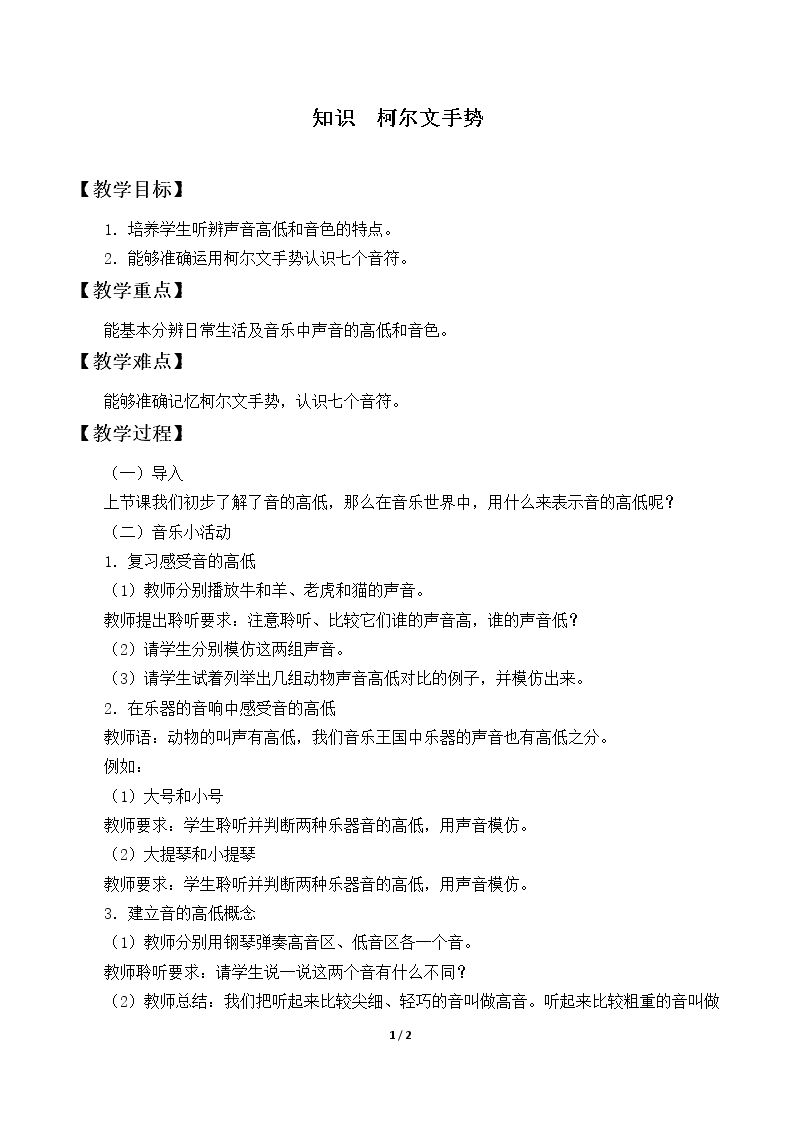 知识 柯尔文手势

【教学目标】

1.培养学生听辨声音高低和音色的特点。

2.能够准确运用柯尔文手势认识七个音符。

【教学重点】

能基本分辨日常生活及音乐中声音的高低和音色。

【教学难点】

能够准确记忆柯尔文手势，认识七个音符。

【教学过程】

（一）导入

上节课我们初步了解了音的高低，那么在音乐世界中，用什么来表示音的高低呢？

（二）音乐小活动

1.复习感受音的高低

（1）教师分别播放牛和羊、老虎和猫的声音。

教师提出聆听要求：注意聆听、比较它们谁的声音高，谁的声音低？

（2）请学生分别模仿这两组声音。

（3）请学生试着列举出几组动物声音高低对比的例子，并模仿出来。

2.在乐器的音响中感受音的高低

教师语：动物的叫声有高低，我们音乐王国中乐器的声音也有高低之分。

例如：

（1）大号和小号

教师要求：学生聆听并判断两种乐器音的高低，用声音模仿。

（2）大提琴和小提琴

教师要求：学生聆听并判断两种乐器音的高低，用声音模仿。

3.建立音的高低概念

（1）教师分别用钢琴弹奏高音区、低音区各一个音。

教师聆听要求：请学生说一说这两个音有什么不同？

（2）教师总结：我们把听起来比较尖细、轻巧的音叫做高音。听起来比较粗重的音叫做

1 / 2